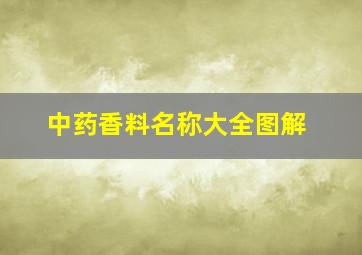 中药香料名称大全图解